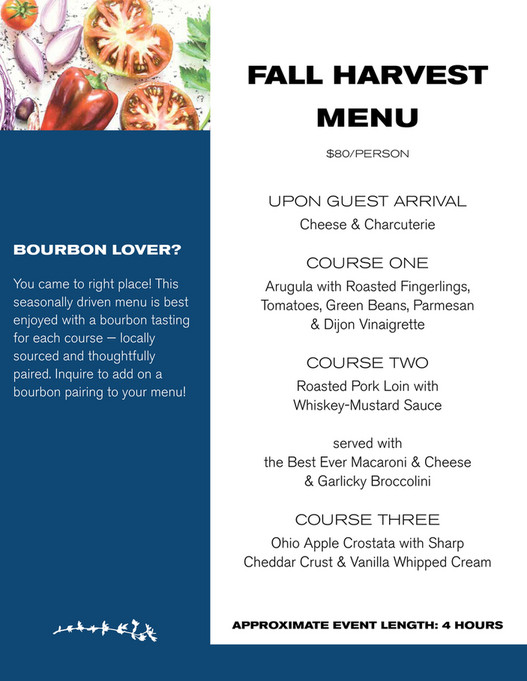 BOURBON LOVER?

You came to right place! This seasonally driven menu is best enjoyed with a bourbon tasting for each course — locally sourced and thoughtfully paired. Inquire to add on a bourbon pairing to your menu!

FALL HARVEST MENU

$80/PERSON

UPON GUEST ARRIVAL
Cheese & Charcuterie

COURSE ONE
Arugula with Roasted Fingerlings, Tomatoes, Green Beans, Parmesan & Dijon Vinaigrette

COURSE TWO
Roasted Pork Loin with Whiskey-Mustard Sauce

served with
the Best Ever Macaroni & Cheese & Garlicky Broccolini

COURSE THREE
Ohio Apple Crostata with Sharp Cheddar Crust & Vanilla Whipped Cream

APPROXIMATE EVENT LENGTH: 4 HOURS